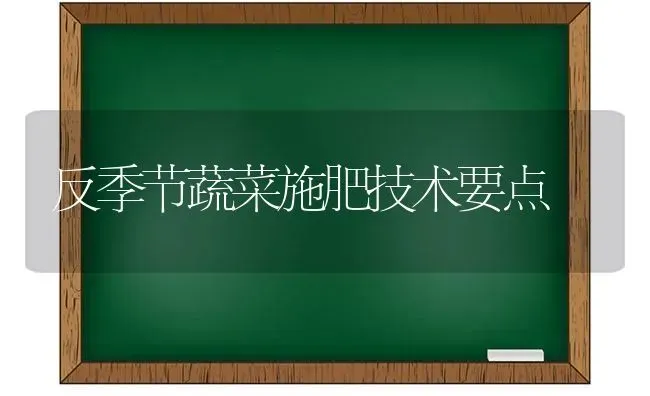 反季节蔬菜施肥技术要点